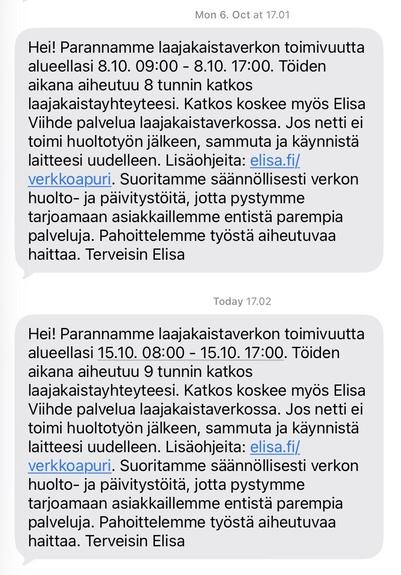 Mon 6. Oct at 17.01

Hei! Parannamme laajakaistaverkon toimivuutta alueellasi 8.10. 09:00 - 8.10. 17:00. Töiden aikana aiheutuu 8 tunnin katkos laajakaistayhteyteesi. Katkos koskee myös Elisa Viihde palvelua laajakaistaverkossa. Jos netti ei toimi huoltotyön jälkeen, sammuta ja käynnistä laitteesi uudelleen. Lisäohjeita: elisa.fi/verkkoapuri. Suoritamme säännöllisesti verkon huolto- ja päivitystöitä, jotta pystymme tarjoamaan asiakkaillemme entistä parempia palveluja. Pahoittelemme työstä aiheutuvaa haittaa. Terveisin Elisa

Today 17.02

Hei! Parannamme laajakaistaverkon toimivuutta alueellasi 15.10. 08:00 - 15.10. 17:00. Töiden aikana aiheutuu 9 tunnin katkos laajakaistayhteyteesi. Katkos koskee myös Elisa Viihde palvelua laajakaistaverkossa. Jos netti ei toimi huoltotyön jälkeen, sammuta ja käynnistä laitteesi uudelleen. Lisäohjeita: elisa.fi/verkkoapuri. Suoritamme säännöllisesti verkon huolto- ja päivitystöitä, jotta pystymme tarjoamaan asiakkaillemme entistä parempia palveluja. Pahoittelemme työstä aiheutuvaa haittaa. Terveisin Elisa